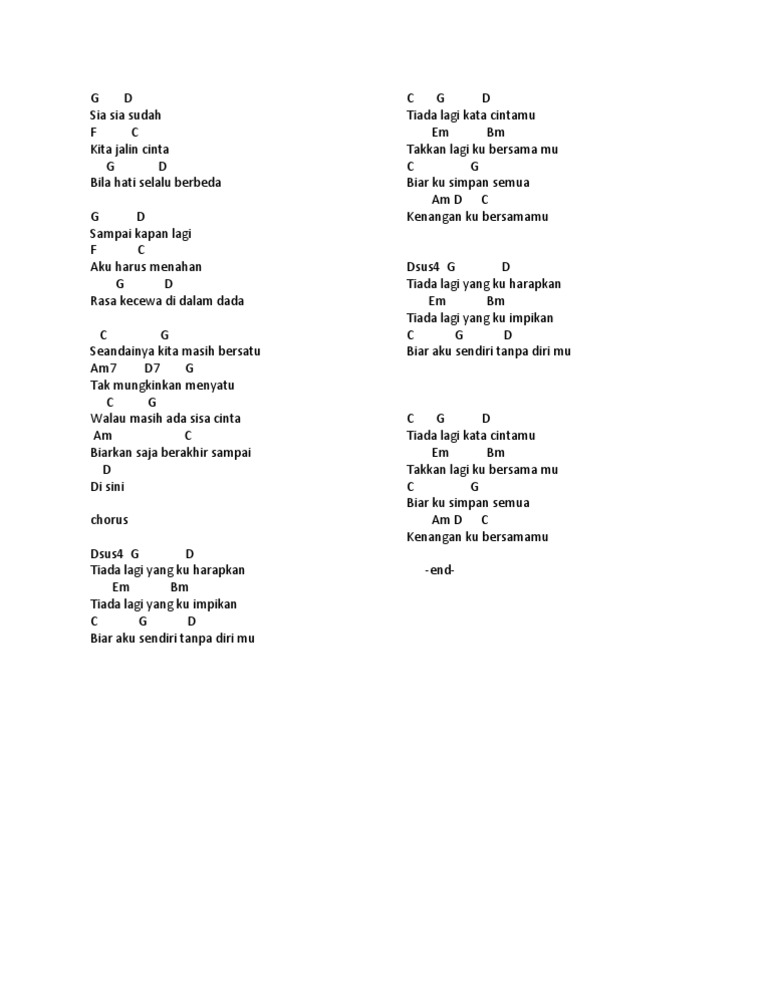 G D
Sia sia sudah
F C
Kita jalin cinta
G D
Bila hati selalu berbeda

G D
Sampai kapan lagi
F C
Aku harus menahan
G D
Rasa kecewa di dalam dada

C G
Seandainya kita masih bersatu
Am7 D7 G
Tak mungkinkan menyatu
C G
Walau masih ada sisa cinta
Am C
Biarkan saja berakhir sampai
D
Di sini

chorus

Dsus4 G D
Tiada lagi yang ku harapkan
Em Bm
Tiada lagi yang ku impikan
C G D
Biar aku sendiri tanpa diri mu

C G D
Tiada lagi kata cintamu
Em Bm
Takkan lagi ku bersama mu
C G
Biar ku simpan semua
Am D C
Kenangan ku bersamamu

Dsus4 G D
Tiada lagi yang ku harapkan
Em Bm
Tiada lagi yang ku impikan
C G D
Biar aku sendiri tanpa diri mu

C G D
Tiada lagi kata cintamu
Em Bm
Takkan lagi ku bersama mu
C G
Biar ku simpan semua
Am D C
Kenangan ku bersamamu

-end-